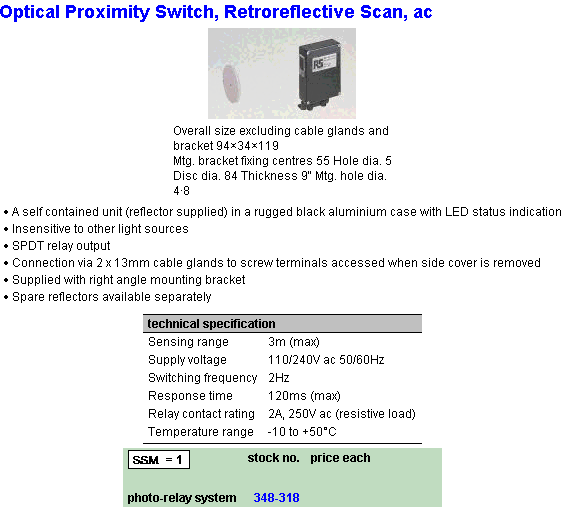 Optical Proximity Switch, Retroreflective Scan, ac

RS

Overall size excluding cable glands and bracket 94×34×119
Mtg. bracket fixing centres 55 Hole dia. 5
Disc dia. 84 Thickness 9" Mtg. hole dia. 4·8

• A self contained unit (reflector supplied) in a rugged black aluminium case with LED status indication
• Insensitive to other light sources
• SPDT relay output
• Connection via 2 x 13mm cable glands to screw terminals accessed when side cover is removed
• Supplied with right angle mounting bracket
• Spare reflectors available separately

| technical specification | |
|---|---|
| Sensing range | 3m (max) |
| Supply voltage | 110/240V ac 50/60Hz |
| Switching frequency | 2Hz |
| Response time | 120ms (max) |
| Relay contact rating | 2A, 250V ac (resistive load) |
| Temperature range | -10 to +50°C |

| SSM = 1 | stock no. | price each |
|---|---|---|
| photo-relay system | 348-318 | |